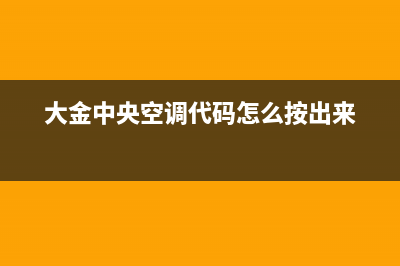 大金中央空调代码怎么按出来